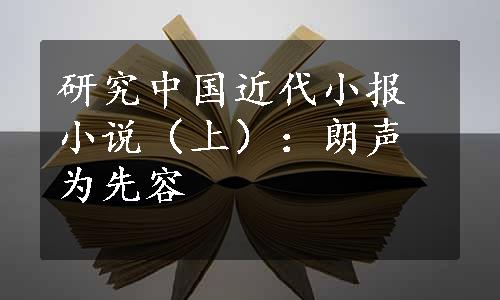 研究中国近代小报小说（上）：朗声为先容